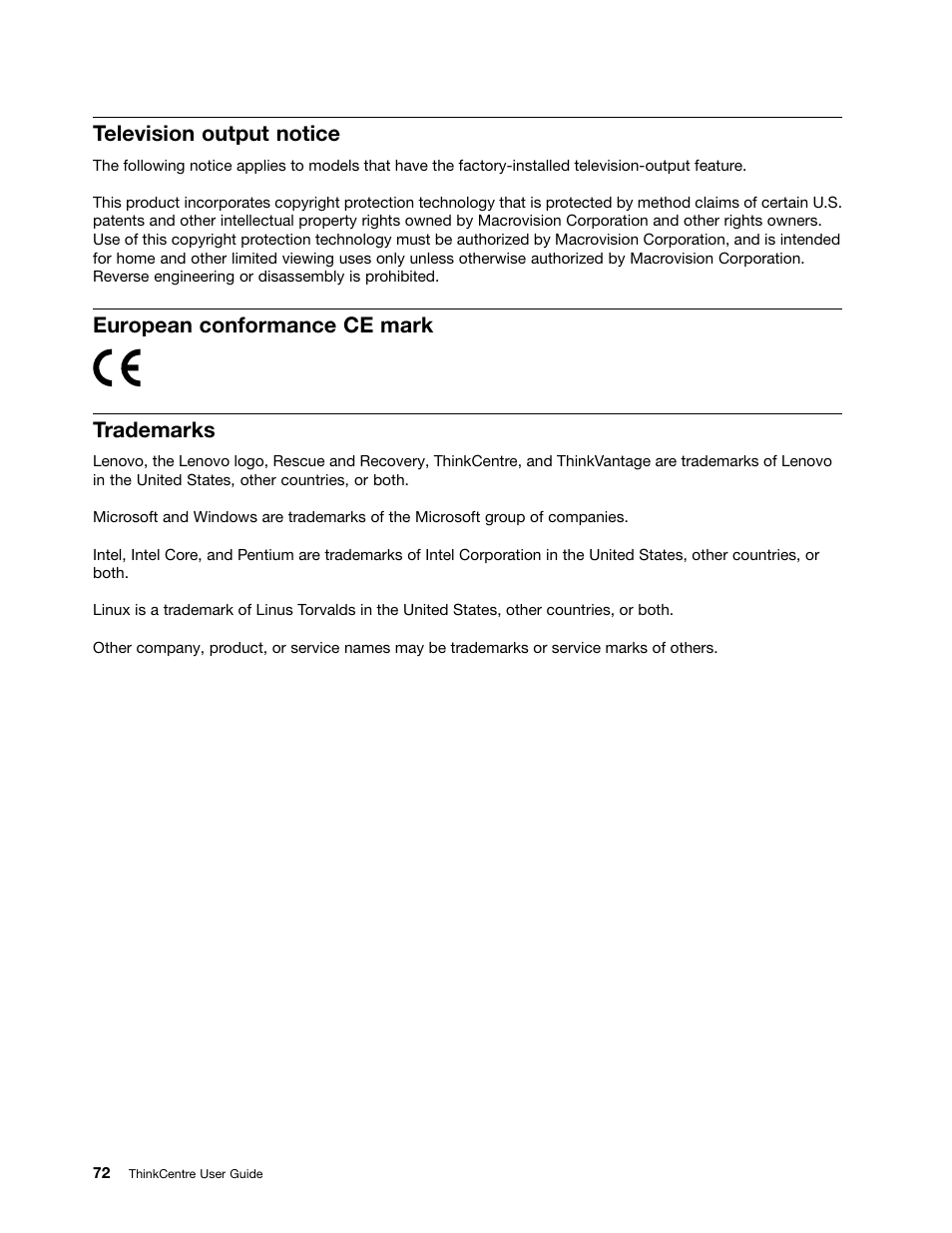 Television output notice

The following notice applies to models that have the factory-installed television-output feature.

This product incorporates copyright protection technology that is protected by method claims of certain U.S. patents and other intellectual property rights owned by Macrovision Corporation and other rights owners. Use of this copyright protection technology must be authorized by Macrovision Corporation, and is intended for home and other limited viewing uses only unless otherwise authorized by Macrovision Corporation. Reverse engineering or disassembly is prohibited.

European conformance CE mark

CE

Trademarks

Lenovo, the Lenovo logo, Rescue and Recovery, ThinkCentre, and ThinkVantage are trademarks of Lenovo in the United States, other countries, or both.

Microsoft and Windows are trademarks of the Microsoft group of companies.

Intel, Intel Core, and Pentium are trademarks of Intel Corporation in the United States, other countries, or both.

Linux is a trademark of Linus Torvalds in the United States, other countries, or both.

Other company, product, or service names may be trademarks or service marks of others.

72 ThinkCentre User Guide